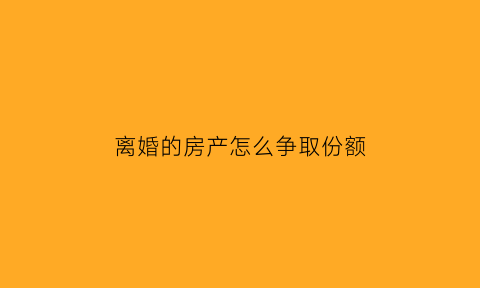 离婚的房产怎么争取份额